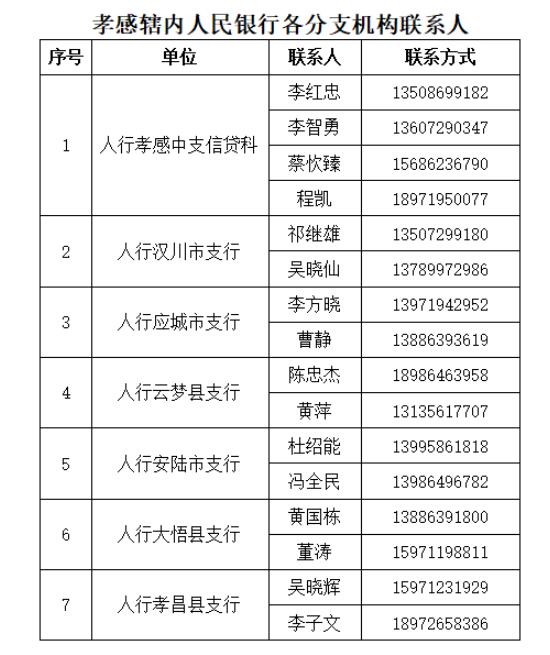 孝感辖内人民银行各分支机构联系人

| 序号 | 单位 | 联系人 | 联系方式 |
|---|---|---|---|
| 1 | 人行孝感中支信贷科 | 李红忠 | 13508699182 |
| | | 李智勇 | 13607290347 |
| | | 蔡忺臻 | 15686236790 |
| | | 程凯 | 18971950077 |
| 2 | 人行汉川市支行 | 祁继雄 | 13507299180 |
| | | 吴晓仙 | 13789972986 |
| 3 | 人行应城市支行 | 李方晓 | 13971942952 |
| | | 曹静 | 13886393619 |
| 4 | 人行云梦县支行 | 陈忠杰 | 18986463958 |
| | | 黄萍 | 13135617707 |
| 5 | 人行安陆市支行 | 杜绍能 | 13995861818 |
| | | 冯全民 | 13986496782 |
| 6 | 人行大悟县支行 | 黄国栋 | 13886391800 |
| | | 董涛 | 15971198811 |
| 7 | 人行孝昌县支行 | 吴晓辉 | 15971231929 |
| | | 李子文 | 18972658386 |